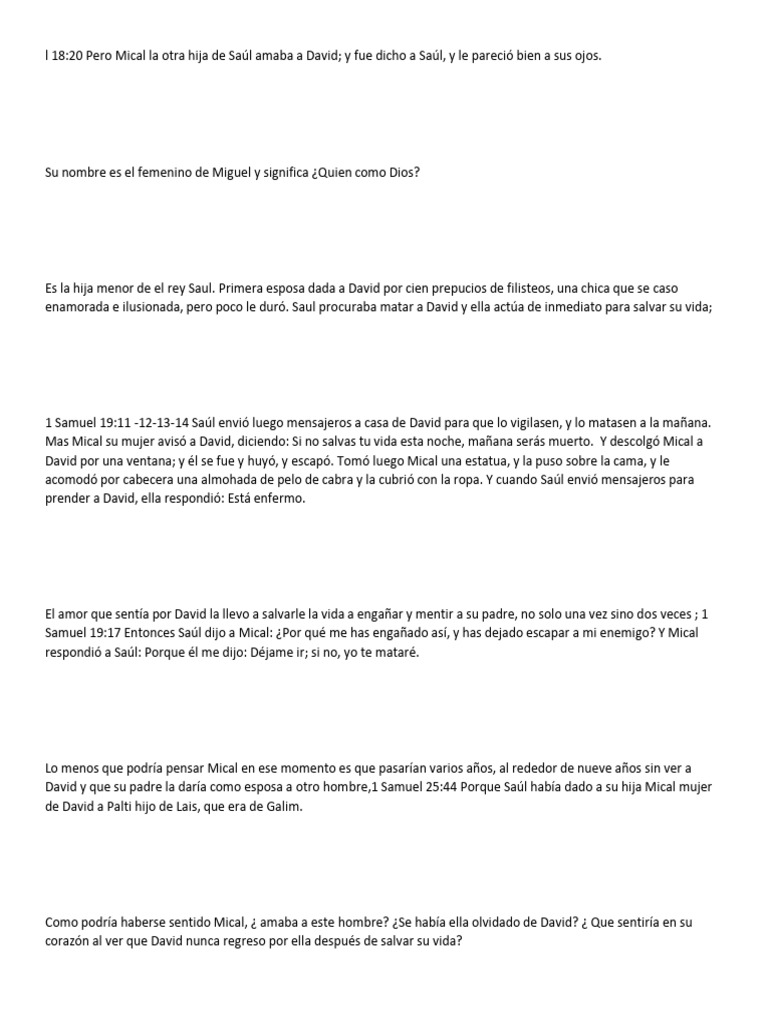 l 18:20 Pero Mical la otra hija de Saúl amaba a David; y fue dicho a Saúl, y le pareció bien a sus ojos.

Su nombre es el femenino de Miguel y significa ¿Quien como Dios?

Es la hija menor de el rey Saul. Primera esposa dada a David por cien prepucios de filisteos, una chica que se caso enamorada e ilusionada, pero poco le duró. Saul procuraba matar a David y ella actúa de inmediato para salvar su vida;

1 Samuel 19:11 -12-13-14 Saúl envió luego mensajeros a casa de David para que lo vigilasen, y lo matasen a la mañana. Mas Mical su mujer avisó a David, diciendo: Si no salvas tu vida esta noche, mañana serás muerto. Y descolgó Mical a David por una ventana; y él se fue y huyó, y escapó. Tomó luego Mical una estatua, y la puso sobre la cama, y le acomodó por cabecera una almohada de pelo de cabra y la cubrió con la ropa. Y cuando Saúl envió mensajeros para prender a David, ella respondió: Está enfermo.

El amor que sentía por David la llevo a salvarle la vida a engañar y mentir a su padre, no solo una vez sino dos veces ; 1 Samuel 19:17 Entonces Saúl dijo a Mical: ¿Por qué me has engañado así, y has dejado escapar a mi enemigo? Y Mical respondió a Saúl: Porque él me dijo: Déjame ir; si no, yo te mataré.

Lo menos que podría pensar Mical en ese momento es que pasarían varios años, al rededor de nueve años sin ver a David y que su padre la daría como esposa a otro hombre,1 Samuel 25:44 Porque Saúl había dado a su hija Mical mujer de David a Palti hijo de Lais, que era de Galim.

Como podría haberse sentido Mical, ¿ amaba a este hombre? ¿Se había ella olvidado de David? ¿ Que sentiría en su corazón al ver que David nunca regreso por ella después de salvar su vida?